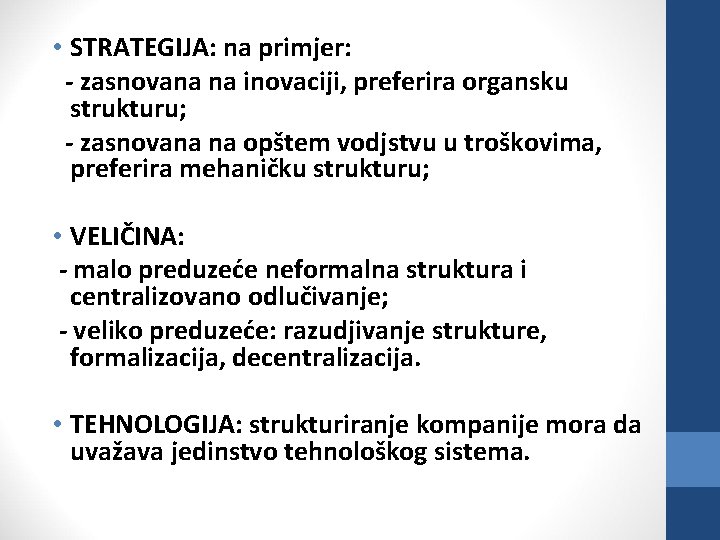 • STRATEGIJA: na primjer:
- zasnovana na inovaciji, preferira organsku strukturu;
- zasnovana na opštem vodjstvu u troškovima, preferira mehaničku strukturu;

• VELIČINA:
- malo preduzeće neformalna struktura i centralizovano odlučivanje;
- veliko preduzeće: razudjivanje strukture, formalizacija, decentralizacija.

• TEHNOLOGIJA: strukturiranje kompanije mora da uvažava jedinstvo tehnološkog sistema.